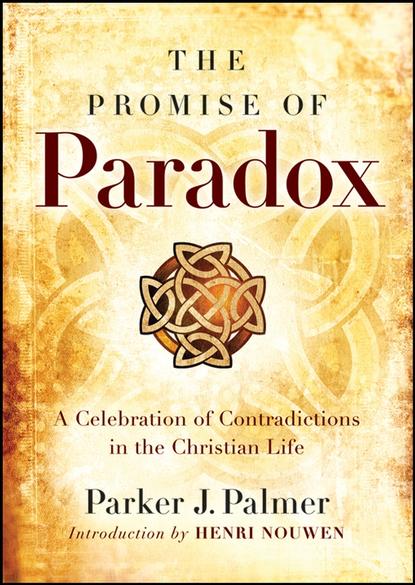 THE PROMISE OF
Paradox

A Celebration of Contradictions in the Christian Life

Parker J. Palmer
Introduction by HENRI NOUWEN